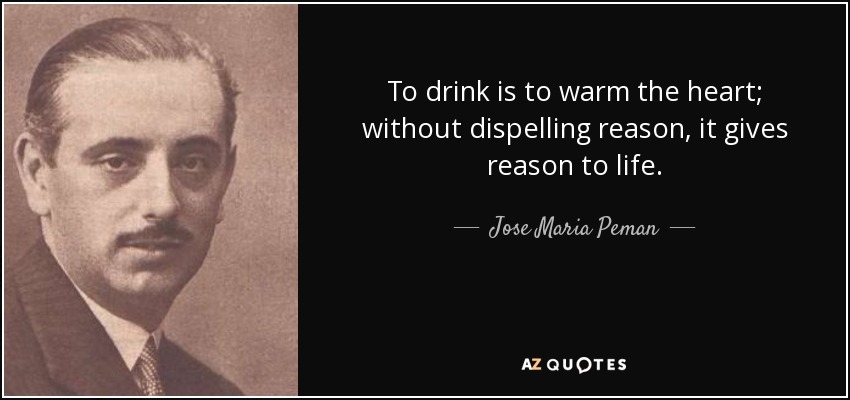 To drink is to warm the heart; without dispelling reason, it gives reason to life.

— Jose Maria Peman —

AZ QUOTES